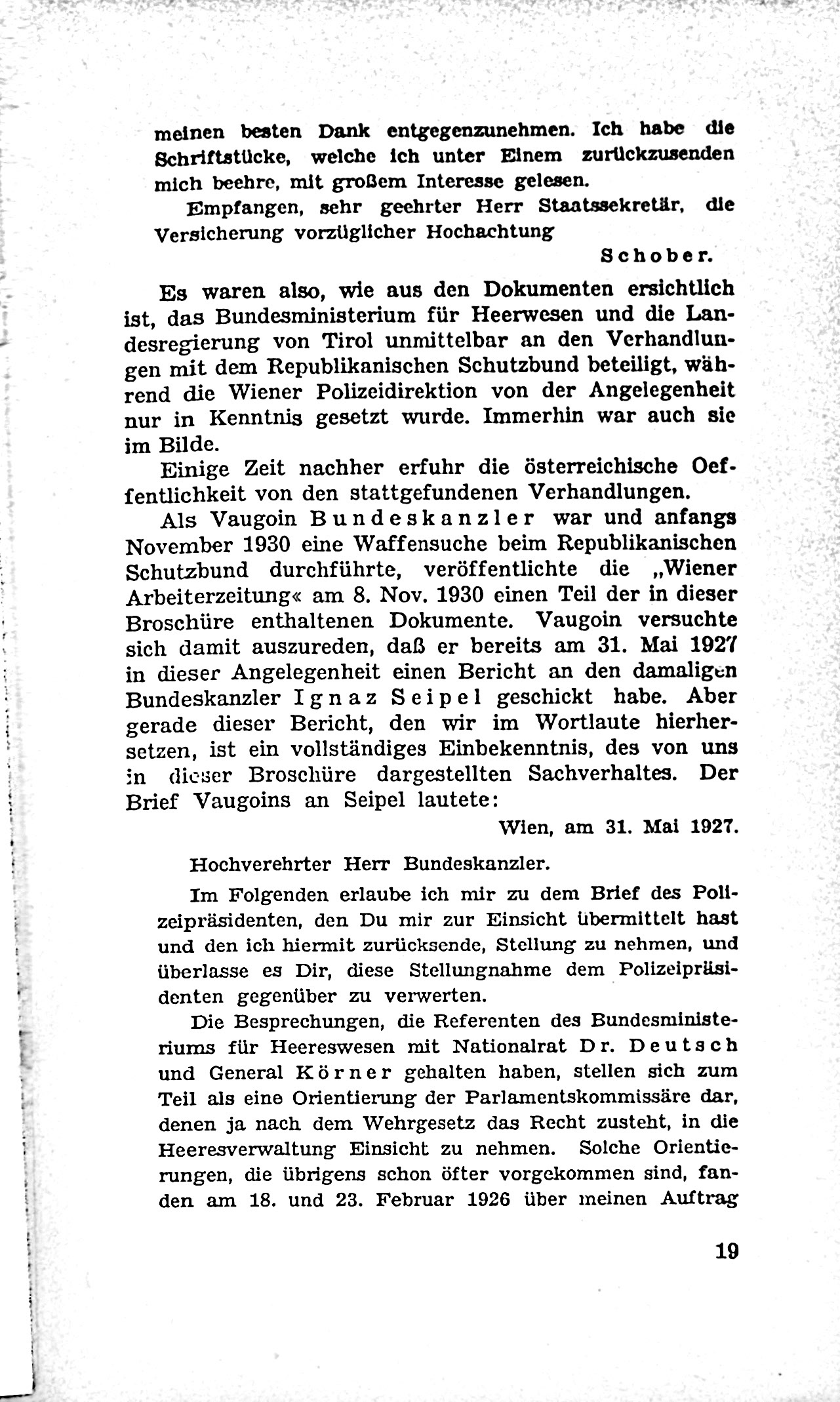 meinen besten Dank entgegenzunehmen. Ich habe die Schriftstücke, welche ich unter Einem zurückzusenden mich beehre, mit großem Interesse gelesen.

Empfangen, sehr geehrter Herr Staatssekretär, die Versicherung vorzüglicher Hochachtung

Schober.

Es waren also, wie aus den Dokumenten ersichtlich ist, das Bundesministerium für Heerwesen und die Landesregierung von Tirol unmittelbar an den Verhandlungen mit dem Republikanischen Schutzbund beteiligt, während die Wiener Polizeidirektion von der Angelegenheit nur in Kenntnis gesetzt wurde. Immerhin war auch sie im Bilde.

Einige Zeit nachher erfuhr die österreichische Oeffentlichkeit von den stattgefundenen Verhandlungen.

Als Vaugoin Bundeskanzler war und anfangs November 1930 eine Waffensuche beim Republikanischen Schutzbund durchführte, veröffentlichte die „Wiener Arbeiterzeitung« am 8. Nov. 1930 einen Teil der in dieser Broschüre enthaltenen Dokumente. Vaugoin versuchte sich damit auszureden, daß er bereits am 31. Mai 1927 in dieser Angelegenheit einen Bericht an den damaligen Bundeskanzler Ignaz Seipel geschickt habe. Aber gerade dieser Bericht, den wir im Wortlaute hierhersetzen, ist ein vollständiges Einbekenntnis, des von uns in dieser Broschüre dargestellten Sachverhaltes. Der Brief Vaugoins an Seipel lautete:

Wien, am 31. Mai 1927.

Hochverehrter Herr Bundeskanzler.

Im Folgenden erlaube ich mir zu dem Brief des Polizeipräsidenten, den Du mir zur Einsicht übermittelt hast und den ich hiermit zurücksende, Stellung zu nehmen, und überlasse es Dir, diese Stellungnahme dem Polizeipräsidenten gegenüber zu verwerten.

Die Besprechungen, die Referenten des Bundesministeriums für Heereswesen mit Nationalrat Dr. Deutsch und General Körner gehalten haben, stellen sich zum Teil als eine Orientierung der Parlamentskommissäre dar, denen ja nach dem Wehrgesetz das Recht zusteht, in die Heeresverwaltung Einsicht zu nehmen. Solche Orientierungen, die übrigens schon öfter vorgekommen sind, fanden am 18. und 23. Februar 1926 über meinen Auftrag

19